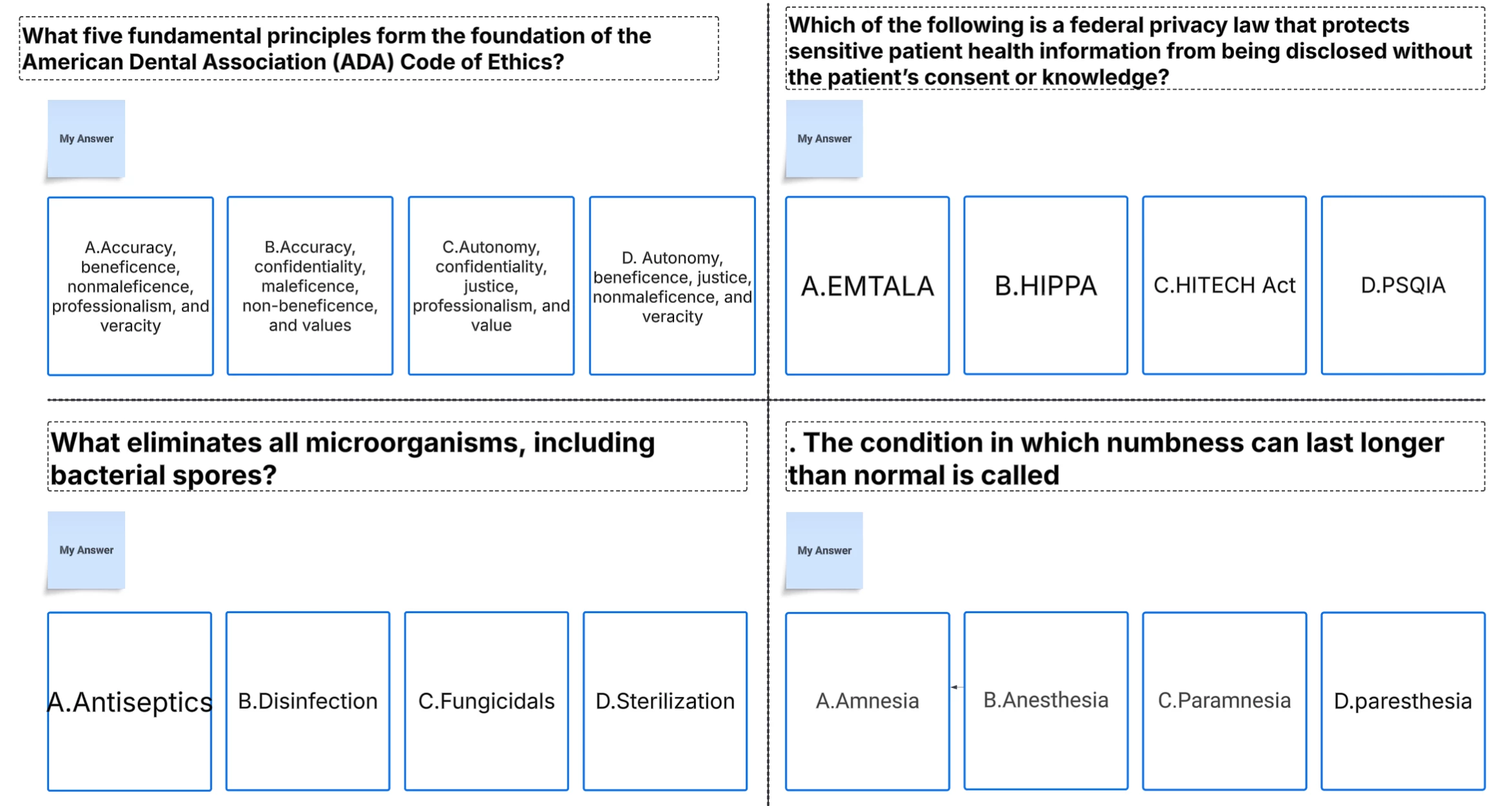 What five fundamental principles form the foundation of the American Dental Association (ADA) Code of Ethics?

My Answer

A.Accuracy, beneficence, nonmaleficence, professionalism, and veracity

B.Accuracy, confidentiality, maleficence, non-beneficence, and values

C.Autonomy, confidentiality, justice, professionalism, and value

D. Autonomy, beneficence, justice, nonmaleficence, and veracity

Which of the following is a federal privacy law that protects sensitive patient health information from being disclosed without the patient's consent or knowledge?

My Answer

A.EMTALA

B.HIPPA

C.HITECH Act

D.PSQIA

What eliminates all microorganisms, including bacterial spores?

My Answer

A.Antiseptics

B.Disinfection

C.Fungicidals

D.Sterilization

. The condition in which numbness can last longer than normal is called

My Answer

A.Amnesia

B.Anesthesia

C.Paramnesia

D.paresthesia